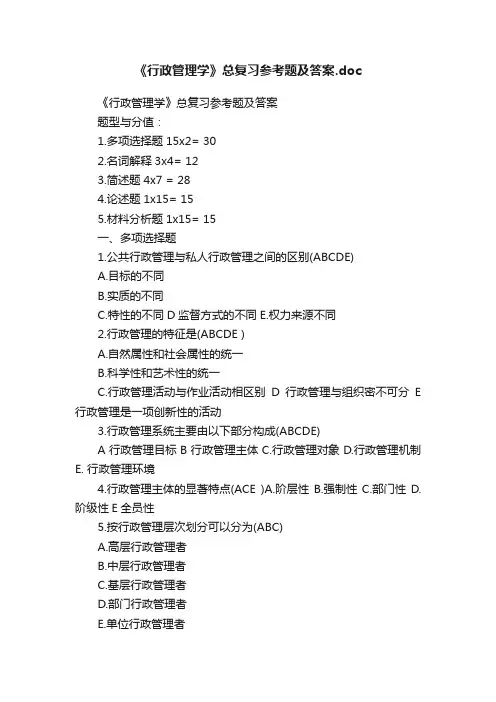 《行政管理学》总复习参考题及答案.doc

《行政管理学》总复习参考题及答案

题型与分值：

1.多项选择题 15x2= 30

2.名词解释 3x4= 12

3.简述题 4x7 = 28

4.论述题 1x15= 15

5.材料分析题 1x15= 15

一、多项选择题

1.公共行政管理与私人行政管理之间的区别(ABCDE)

A.目标的不同

B.实质的不同

C.特性的不同 D 监督方式的不同 E.权力来源不同

2.行政管理的特征是(ABCDE )

A.自然属性和社会属性的统一

B.科学性和艺术性的统一

C.行政管理活动与作业活动相区别 D 行政管理与组织密不可分 E 行政管理是一项创新性的活动

3.行政管理系统主要由以下部分构成(ABCDE)

A 行政管理目标 B 行政管理主体 C.行政管理对象 D.行政管理机制 E. 行政管理环境

4.行政管理主体的显著特点(ACE )A.阶层性 B.强制性 C.部门性 D.阶级性 E 全员性

5.按行政管理层次划分可以分为(ABC)

A.高层行政管理者

B.中层行政管理者

C.基层行政管理者

D.部门行政管理者

E.单位行政管理者